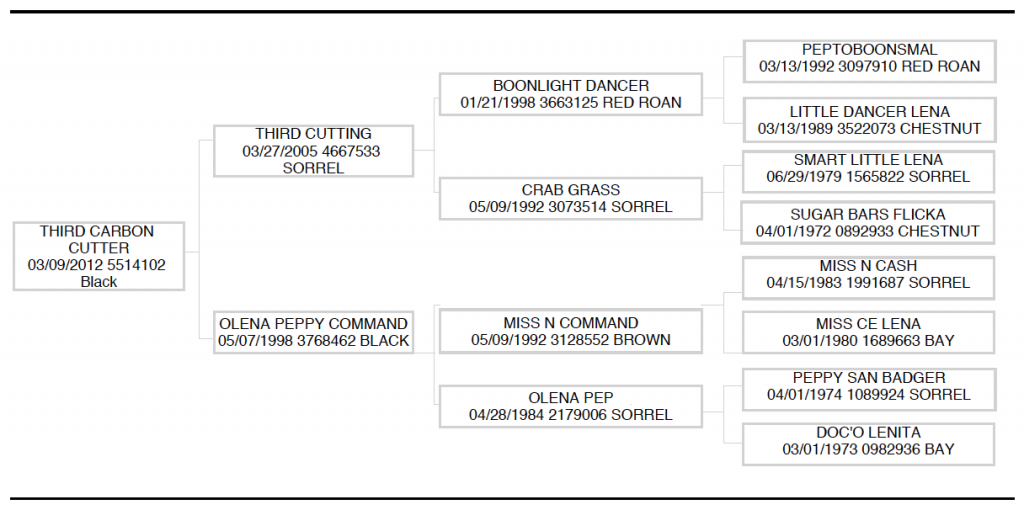 THIRD CARBON CUTTER
03/09/2012 5514102
Black

THIRD CUTTING
03/27/2005 4667533
SORREL

OLENA PEPPY COMMAND
05/07/1998 3768462 BLACK

BOONLIGHT DANCER
01/21/1998 3663125 RED ROAN

CRAB GRASS
05/09/1992 3073514 SORREL

MISS N COMMAND
05/09/1992 3128552 BROWN

OLENA PEP
04/28/1984 2179006 SORREL

PEPTOBOONSMAL
03/13/1992 3097910 RED ROAN

LITTLE DANCER LENA
03/13/1989 3522073 CHESTNUT

SMART LITTLE LENA
06/29/1979 1565822 SORREL

SUGAR BARS FLICKA
04/01/1972 0892933 CHESTNUT

MISS N CASH
04/15/1983 1991687 SORREL

MISS CE LENA
03/01/1980 1689663 BAY

PEPPY SAN BADGER
04/01/1974 1089924 SORREL

DOC'O LENITA
03/01/1973 0982936 BAY